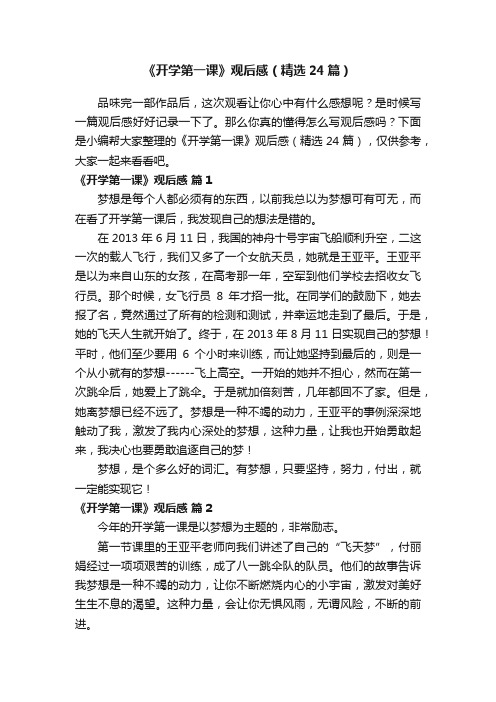 《开学第一课》观后感（精选 24 篇）

品味完一部作品后，这次观看让你心中有什么感想呢？是时候写一篇观后感好好记录一下了。那么你真的懂得怎么写观后感吗？下面是小编帮大家整理的《开学第一课》观后感（精选 24 篇），仅供参考，大家一起来看看吧。

《开学第一课》观后感 篇 1

梦想是每个人都必须有的东西，以前我总以为梦想可有可无，而在看了开学第一课后，我发现自己的想法是错的。

在 2013 年 6 月 11 日，我国的神舟十号宇宙飞船顺利升空，二这一次的载人飞行，我们又多了一个女航天员，她就是王亚平。王亚平是以为来自山东的女孩，在高考那一年，空军到他们学校去招收女飞行员。那个时候，女飞行员 8 年才招一批。在同学们的鼓励下，她去报了名，竟然通过了所有的检测和测试，并幸运地走到了最后。于是，她的飞天人生就开始了。终于，在 2013 年 8 月 11 日实现自己的梦想！平时，他们至少要用 6 个小时来训练，而让她坚持到最后的，则是一个从小就有的梦想------飞上高空。一开始的她并不担心，然而在第一次跳伞后，她爱上了跳伞。于是就加倍刻苦，几年都回不了家。但是，她离梦想已经不远了。梦想是一种不竭的动力，王亚平的事例深深地触动了我，激发了我内心深处的梦想，这种力量，让我也开始勇敢起来，我决心也要勇敢追逐自己的梦！

梦想，是个多么好的词汇。有梦想，只要坚持，努力，付出，就一定能实现它！

《开学第一课》观后感 篇 2

今年的开学第一课是以梦想为主题的，非常励志。

第一节课里的王亚平老师向我们讲述了自己的“飞天梦”，付丽娟经过一项项艰苦的训练，成了八一跳伞队的队员。他们的故事告诉我梦想是一种不竭的动力，让你不断燃烧内心的小宇宙，激发对美好生生不息的渴望。这种力量，会让你无惧风雨，无谓风险，不断的前进。